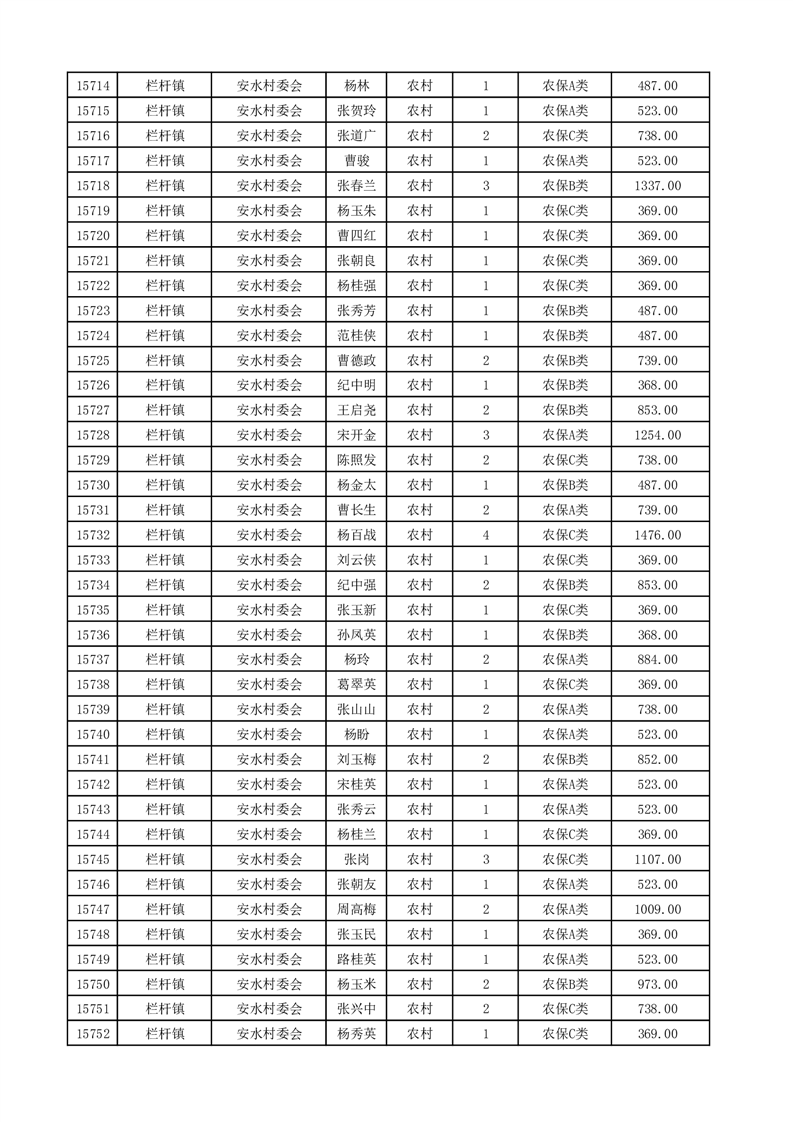 | 15714 | 栏杆镇 | 安水村委会 | 杨林 | 农村 | 1 | 农保A类 | 487.00 |
|---|---|---|---|---|---|---|---|
| 15715 | 栏杆镇 | 安水村委会 | 张贺玲 | 农村 | 1 | 农保A类 | 523.00 |
| 15716 | 栏杆镇 | 安水村委会 | 张道广 | 农村 | 2 | 农保C类 | 738.00 |
| 15717 | 栏杆镇 | 安水村委会 | 曹骏 | 农村 | 1 | 农保A类 | 523.00 |
| 15718 | 栏杆镇 | 安水村委会 | 张春兰 | 农村 | 3 | 农保B类 | 1337.00 |
| 15719 | 栏杆镇 | 安水村委会 | 杨玉朱 | 农村 | 1 | 农保C类 | 369.00 |
| 15720 | 栏杆镇 | 安水村委会 | 曹四红 | 农村 | 1 | 农保C类 | 369.00 |
| 15721 | 栏杆镇 | 安水村委会 | 张朝良 | 农村 | 1 | 农保C类 | 369.00 |
| 15722 | 栏杆镇 | 安水村委会 | 杨桂强 | 农村 | 1 | 农保C类 | 369.00 |
| 15723 | 栏杆镇 | 安水村委会 | 张秀芳 | 农村 | 1 | 农保B类 | 487.00 |
| 15724 | 栏杆镇 | 安水村委会 | 范桂侠 | 农村 | 1 | 农保B类 | 487.00 |
| 15725 | 栏杆镇 | 安水村委会 | 曹德政 | 农村 | 2 | 农保B类 | 739.00 |
| 15726 | 栏杆镇 | 安水村委会 | 纪中明 | 农村 | 1 | 农保B类 | 368.00 |
| 15727 | 栏杆镇 | 安水村委会 | 王启尧 | 农村 | 2 | 农保B类 | 853.00 |
| 15728 | 栏杆镇 | 安水村委会 | 宋开金 | 农村 | 3 | 农保A类 | 1254.00 |
| 15729 | 栏杆镇 | 安水村委会 | 陈照发 | 农村 | 2 | 农保C类 | 738.00 |
| 15730 | 栏杆镇 | 安水村委会 | 杨金太 | 农村 | 1 | 农保B类 | 487.00 |
| 15731 | 栏杆镇 | 安水村委会 | 曹长生 | 农村 | 2 | 农保A类 | 739.00 |
| 15732 | 栏杆镇 | 安水村委会 | 杨百战 | 农村 | 4 | 农保C类 | 1476.00 |
| 15733 | 栏杆镇 | 安水村委会 | 刘云侠 | 农村 | 1 | 农保C类 | 369.00 |
| 15734 | 栏杆镇 | 安水村委会 | 纪中强 | 农村 | 2 | 农保B类 | 853.00 |
| 15735 | 栏杆镇 | 安水村委会 | 张玉新 | 农村 | 1 | 农保C类 | 369.00 |
| 15736 | 栏杆镇 | 安水村委会 | 孙凤英 | 农村 | 1 | 农保B类 | 368.00 |
| 15737 | 栏杆镇 | 安水村委会 | 杨玲 | 农村 | 2 | 农保A类 | 884.00 |
| 15738 | 栏杆镇 | 安水村委会 | 葛翠英 | 农村 | 1 | 农保C类 | 369.00 |
| 15739 | 栏杆镇 | 安水村委会 | 张山山 | 农村 | 2 | 农保A类 | 738.00 |
| 15740 | 栏杆镇 | 安水村委会 | 杨盼 | 农村 | 1 | 农保A类 | 523.00 |
| 15741 | 栏杆镇 | 安水村委会 | 刘玉梅 | 农村 | 2 | 农保B类 | 852.00 |
| 15742 | 栏杆镇 | 安水村委会 | 宋桂英 | 农村 | 1 | 农保A类 | 523.00 |
| 15743 | 栏杆镇 | 安水村委会 | 张秀云 | 农村 | 1 | 农保A类 | 523.00 |
| 15744 | 栏杆镇 | 安水村委会 | 杨桂兰 | 农村 | 1 | 农保C类 | 369.00 |
| 15745 | 栏杆镇 | 安水村委会 | 张岗 | 农村 | 3 | 农保C类 | 1107.00 |
| 15746 | 栏杆镇 | 安水村委会 | 张朝友 | 农村 | 1 | 农保A类 | 523.00 |
| 15747 | 栏杆镇 | 安水村委会 | 周高梅 | 农村 | 2 | 农保A类 | 1009.00 |
| 15748 | 栏杆镇 | 安水村委会 | 张玉民 | 农村 | 1 | 农保A类 | 369.00 |
| 15749 | 栏杆镇 | 安水村委会 | 路桂英 | 农村 | 1 | 农保A类 | 523.00 |
| 15750 | 栏杆镇 | 安水村委会 | 杨玉米 | 农村 | 2 | 农保B类 | 973.00 |
| 15751 | 栏杆镇 | 安水村委会 | 张兴中 | 农村 | 2 | 农保C类 | 738.00 |
| 15752 | 栏杆镇 | 安水村委会 | 杨秀英 | 农村 | 1 | 农保C类 | 369.00 |